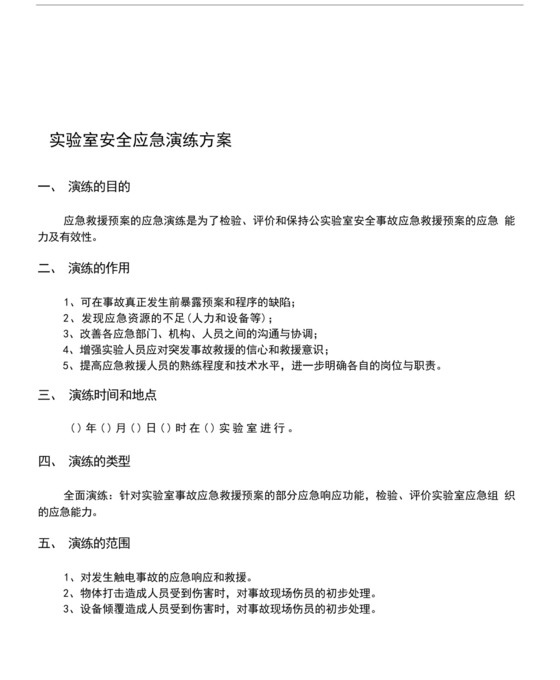 实验室安全应急演练方案

一、 演练的目的

应急救援预案的应急演练是为了检验、评价和保持公实验室安全事故应急救援预案的应急 能力及有效性。

二、 演练的作用

1、可在事故真正发生前暴露预案和程序的缺陷；
2、发现应急资源的不足（人力和设备等）；
3、改善各应急部门、机构、人员之间的沟通与协调；
4、增强实验人员应对突发事故救援的信心和救援意识；
5、提高应急救援人员的熟练程度和技术水平，进一步明确各自的岗位与职责。

三、 演练时间和地点

（）年（）月（）日（）时在（）实验室进行。

四、 演练的类型

全面演练：针对实验室事故应急救援预案的部分应急响应功能，检验、评价实验室应急组 织的应急能力。

五、 演练的范围

1、对发生触电事故的应急响应和救援。
2、物体打击造成人员受到伤害时，对事故现场伤员的初步处理。
3、设备倾覆造成人员受到伤害时，对事故现场伤员的初步处理。